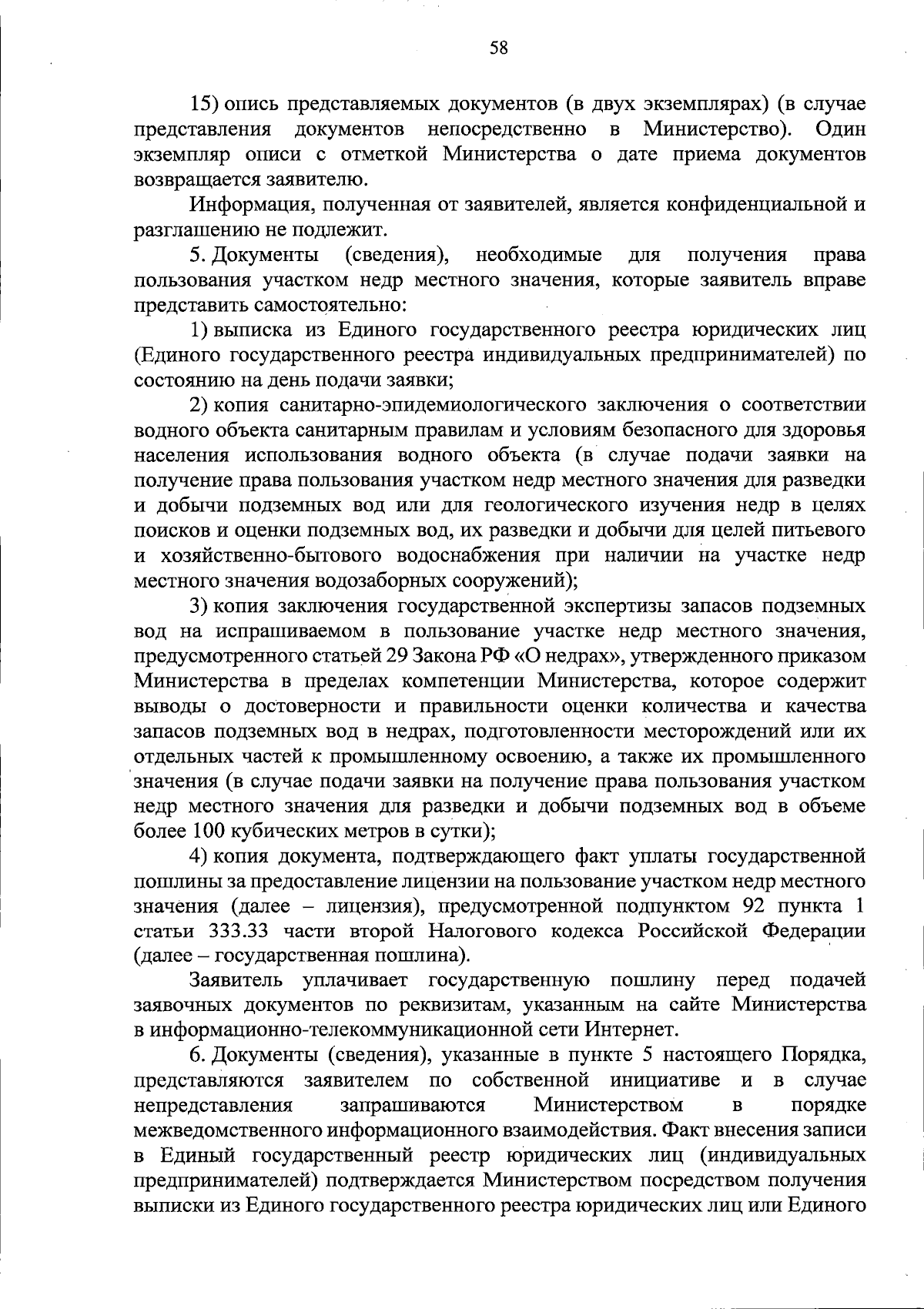 58

15) опись представляемых документов (в двух экземплярах) (в случае представления документов непосредственно в Министерство). Один экземпляр описи с отметкой Министерства о дате приема документов возвращается заявителю.

Информация, полученная от заявителей, является конфиденциальной и разглашению не подлежит.

5. Документы (сведения), необходимые для получения права пользования участком недр местного значения, которые заявитель вправе представить самостоятельно:

1) выписка из Единого государственного реестра юридических лиц (Единого государственного реестра индивидуальных предпринимателей) по состоянию на день подачи заявки;

2) копия санитарно-эпидемиологического заключения о соответствии водного объекта санитарным правилам и условиям безопасного для здоровья населения использования водного объекта (в случае подачи заявки на получение права пользования участком недр местного значения для разведки и добычи подземных вод или для геологического изучения недр в целях поисков и оценки подземных вод, их разведки и добычи для целей питьевого и хозяйственно-бытового водоснабжения при наличии на участке недр местного значения водозаборных сооружений);

3) копия заключения государственной экспертизы запасов подземных вод на испрашиваемом в пользование участке недр местного значения, предусмотренного статьей 29 Закона РФ «О недрах», утвержденного приказом Министерства в пределах компетенции Министерства, которое содержит выводы о достоверности и правильности оценки количества и качества запасов подземных вод в недрах, подготовленности месторождений или их отдельных частей к промышленному освоению, а также их промышленного значения (в случае подачи заявки на получение права пользования участком недр местного значения для разведки и добычи подземных вод в объеме более 100 кубических метров в сутки);

4) копия документа, подтверждающего факт уплаты государственной пошлины за предоставление лицензии на пользование участком недр местного значения (далее – лицензия), предусмотренной подпунктом 92 пункта 1 статьи 333.33 части второй Налогового кодекса Российской Федерации (далее – государственная пошлина).

Заявитель уплачивает государственную пошлину перед подачей заявочных документов по реквизитам, указанным на сайте Министерства в информационно-телекоммуникационной сети Интернет.

6. Документы (сведения), указанные в пункте 5 настоящего Порядка, представляются заявителем по собственной инициативе и в случае непредставления запрашиваются Министерством в порядке межведомственного информационного взаимодействия. Факт внесения записи в Единый государственный реестр юридических лиц (индивидуальных предпринимателей) подтверждается Министерством посредством получения выписки из Единого государственного реестра юридических лиц или Единого